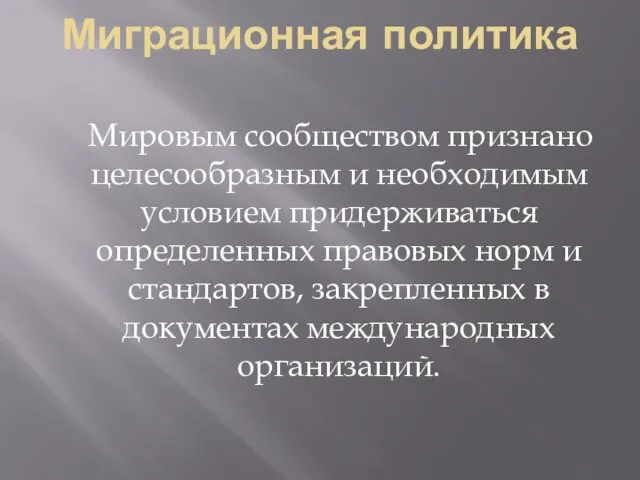 Миграционная политика

Мировым сообществом признано целесообразным и необходимым условием придерживаться определенных правовых норм и стандартов, закрепленных в документах международных организаций.